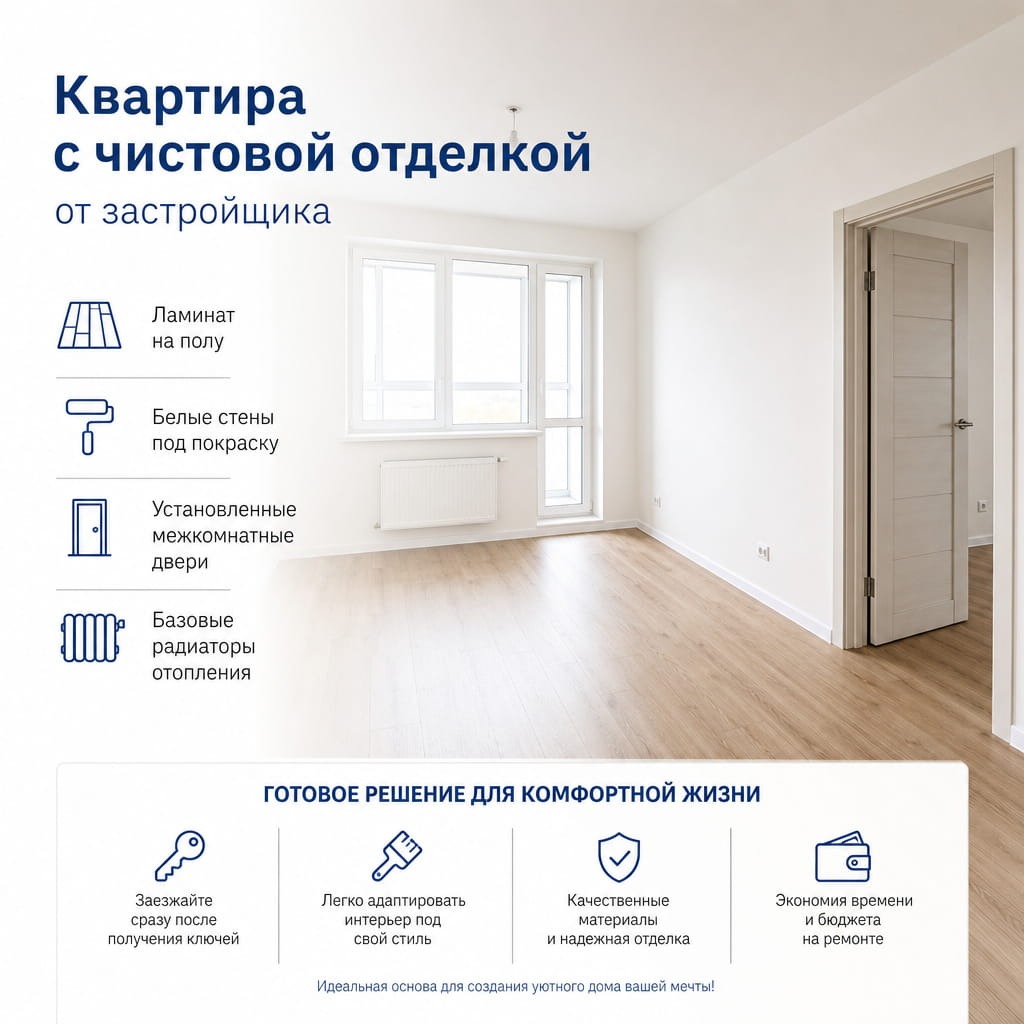 Квартира
с чистовой отделкой
от застройщика

Ламинат
на полу

Белые стены
под покраску

Установленные
межкомнатные
двери

Базовые
радиаторы
отопления

ГОТОВОЕ РЕШЕНИЕ ДЛЯ КОМФОРТНОЙ ЖИЗНИ

Заезжайте сразу после получения ключей

Легко адаптировать интерьер под свой стиль

Качественные материалы и надежная отделка

Экономия времени и бюджета на ремонте

Идеальная основа для создания уютного дома вашей мечты!